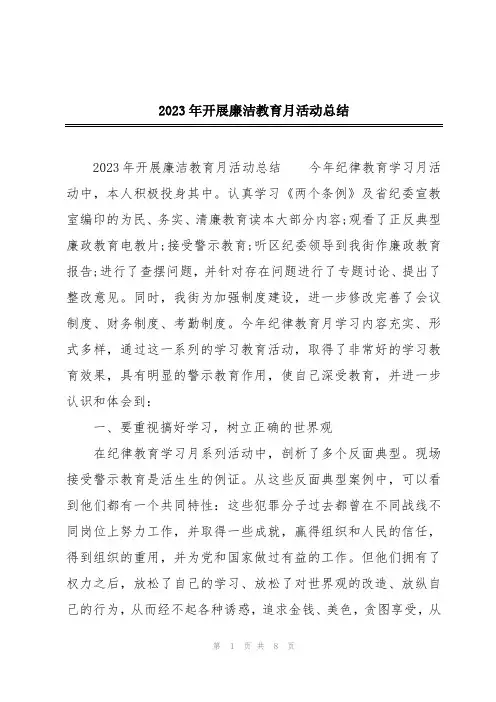 2023年开展廉洁教育月活动总结

2023年开展廉洁教育月活动总结　　今年纪律教育学习月活动中，本人积极投身其中。认真学习《两个条例》及省纪委宣教室编印的为民、务实、清廉教育读本大部分内容;观看了正反典型廉政教育电教片;接受警示教育;听区纪委领导到我街作廉政教育报告;进行了查摆问题，并针对存在问题进行了专题讨论、提出了整改意见。同时，我街为加强制度建设，进一步修改完善了会议制度、财务制度、考勤制度。今年纪律教育月学习内容充实、形式多样，通过这一系列的学习教育活动，取得了非常好的学习教育效果，具有明显的警示教育作用，使自己深受教育，并进一步认识和体会到:

一、要重视搞好学习，树立正确的世界观

在纪律教育学习月系列活动中，剖析了多个反面典型。现场接受警示教育是活生生的例证。从这些反面典型案例中，可以看到他们都有一个共同特性：这些犯罪分子过去都曾在不同战线不同岗位上努力工作，并取得一些成就，赢得组织和人民的信任，得到组织的重用，并为党和国家做过有益的工作。但他们拥有了权力之后，放松了自己的学习、放松了对世界观的改造、放纵自己的行为，从而经不起各种诱惑，追求金钱、美色，贪图享受，从

第 1 页 共 8 页